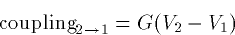 $\text{coupling}_{2\to 1} = G(V_2 - V_1)$